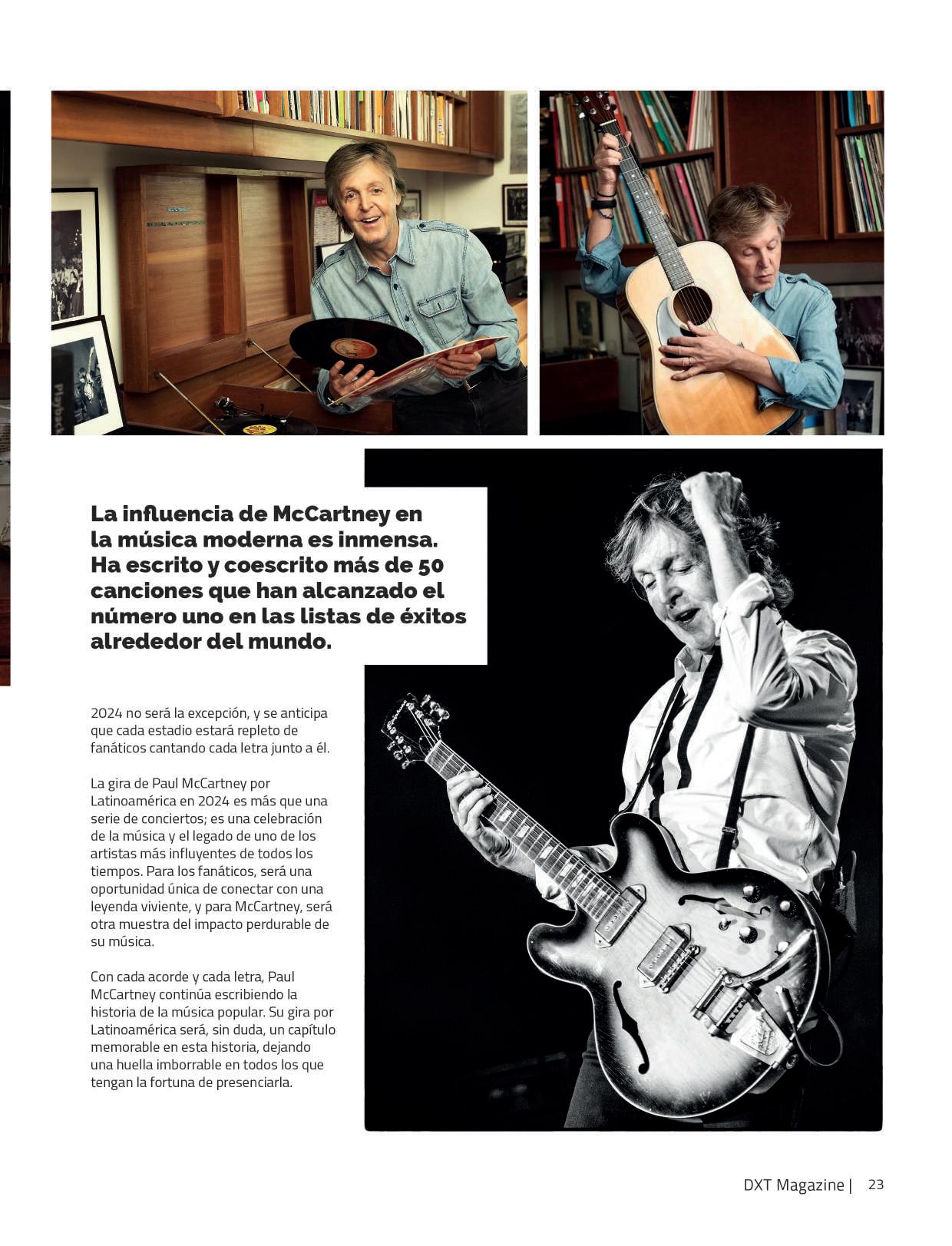 La influencia de McCartney en la música moderna es inmensa. Ha escrito y coescrito más de 50 canciones que han alcanzado el número uno en las listas de éxitos alrededor del mundo.

2024 no será la excepción, y se anticipa que cada estadio estará repleto de fanáticos cantando cada letra junto a él.

La gira de Paul McCartney por Latinoamérica en 2024 es más que una serie de conciertos; es una celebración de la música y el legado de uno de los artistas más influyentes de todos los tiempos. Para los fanáticos, será una oportunidad única de conectar con una leyenda viviente, y para McCartney, será otra muestra del impacto perdurable de su música.

Con cada acorde y cada letra, Paul McCartney continúa escribiendo la historia de la música popular. Su gira por Latinoamérica será, sin duda, un capítulo memorable en esta historia, dejando una huella imborrable en todos los que tengan la fortuna de presenciarla.

DXT Magazine | 23